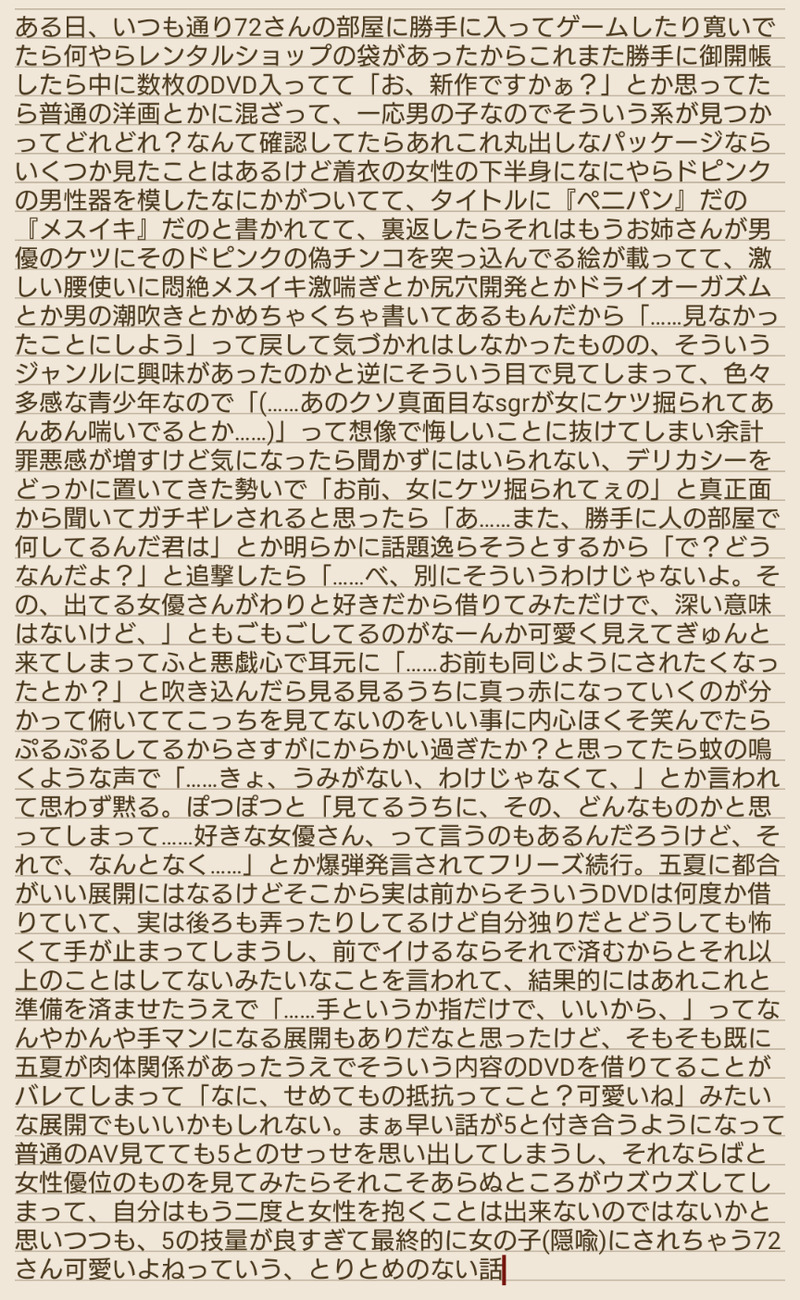 ある日、いつも通り72さんの部屋に勝手に入ってゲームしたり寛いでたら何やらレンタルショップの袋があったからこれまた勝手に御開帳したら中に数枚のDVD入ってて「お、新作ですかぁ？」とか思ってたら普通の洋画とかに混ざって、一応男の子なのでそういう系が見つかってどれどれ？なんて確認してたらあれこれ丸出しなパッケージならいくつか見たことはあるけど着衣の女性の下半身になにやらドピンクの男性器を模したなにかがついてて、タイトルに『ペニパン』だの『メスイキ』だのと書かれてて、裏返したらそれはもうお姉さんが男優のケツにそのドピンクの偽チンコを突っ込んでる絵が載ってて、激しい腰使いに悶絶メスイキ激喘ぎとか尻穴開発とかドライオーガズムとか男の潮吹きとかめちゃくちゃ書いてあるもんだから「……見なかったことにしよう」って戻して気づかれはしなかったものの、そういうジャンルに興味があったのかと逆にそういう目で見てしまって、色々多感な青少年なので「(……あのクソ真面目なsgrが女にケツ掘られてあんあん喘いでるとか……)」って想像で悔しいことに抜けてしまい余計罪悪感が増すけど気になったら聞かずにはいられない、デリカシーをどっかに置いてきた勢いで「お前、女にケツ掘られてぇの」と真正面から聞いてガチギレされると思ったら「あ……また、勝手に人の部屋で何してるんだ君は」とか明らかに話題逸らそうとするから「で？どうなんだよ？」と追撃したら「……べ、別にそういうわけじゃないよ。その、出てる女優さんがわりと好きだから借りてみただけで、深い意味はないけど、」ともごもごしてるのがなーんか可愛く見えてぎゅんと来てしまってふと悪戯心で耳元に「……お前も同じようにされたくなったとか？」と吹き込んだら見る見るうちに真っ赤になっていくのが分かって俯いててこっちを見てないのをいい事に内心ほくそ笑んでたらぷるぷるしてるからさすがにからかい過ぎたか？と思ってたら蚊の鳴くような声で「……きょ、うみがない、わけじゃなくて、」とか言われて思わず黙る。ぽつぽつと「見てるうちに、その、どんなものかと思ってしまって……好きな女優さん、って言うのもあるんだろうけど、それで、なんとなく……」とか爆弾発言されてフリーズ続行。五夏に都合がいい展開にはなるけどそこから実は前からそういうDVDは何度か借りていて、実は後ろも弄ったりしてるけど自分独りだとどうしても怖くて手が止まってしまうし、前でイけるならそれで済むからとそれ以上のことはしてないみたいなことを言われて、結果的にはあれこれと準備を済ませたうえで「……手というか指だけで、いいから、」ってなんやかんや手マンになる展開もありだなと思ったけど、そもそも既に五夏が肉体関係があったうえでそういう内容のDVDを借りてることがバレてしまって「なに、せめてもの抵抗ってこと？可愛いね」みたいな展開でもいいかもしれない。まぁ早い話が5と付き合うようになって普通のAV見てても5とのせっせを思い出してしまうし、それならばと女性優位のものを見てみたらそれこそあらぬところがウズウズしてしまって、自分はもう二度と女性を抱くことは出来ないのではないかと思いつつも、5の技量が良すぎて最終的に女の子(隠喩)にされちゃう72さん可愛いよねっていう、とりとめのない話